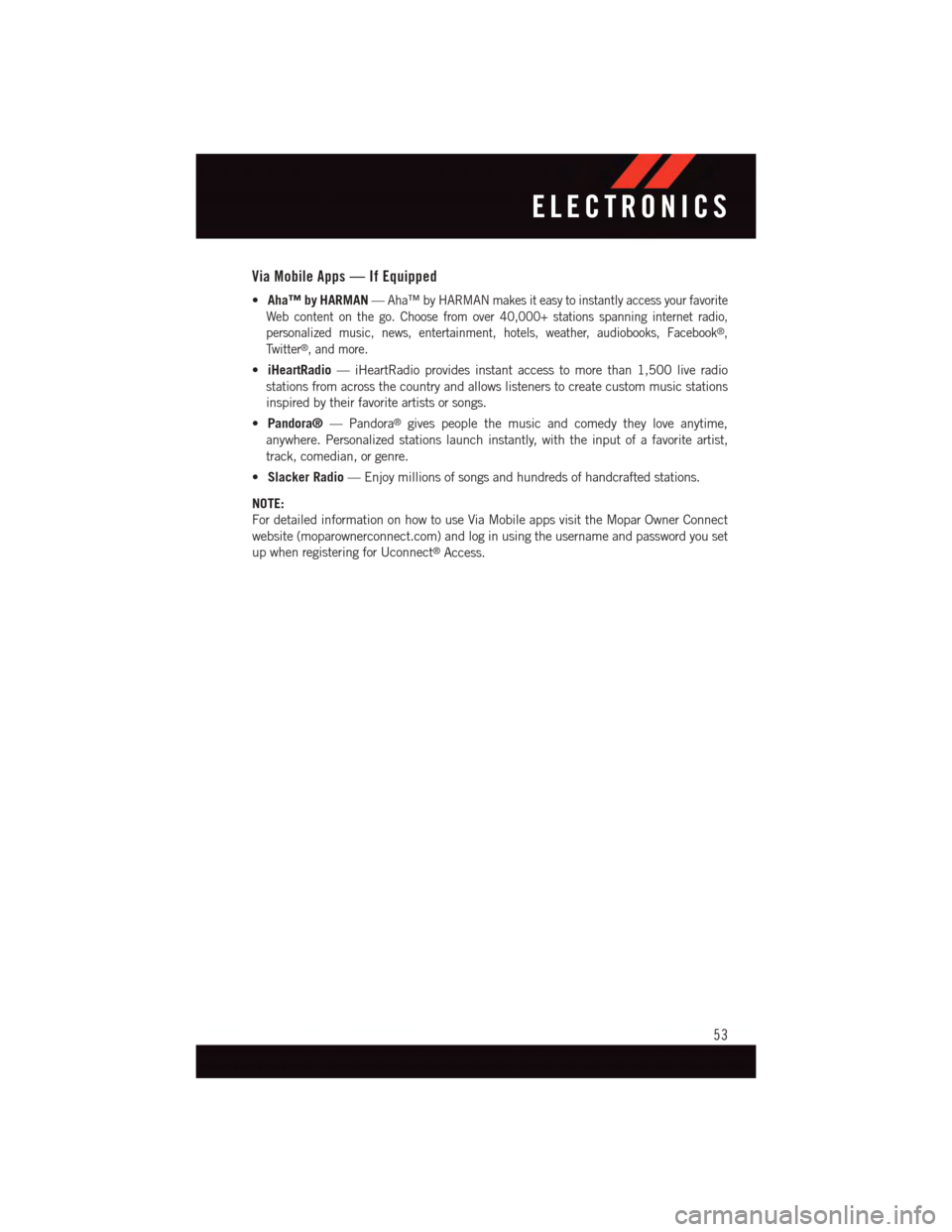 ELECTRONICS

Via Mobile Apps — If Equipped

• Aha™ by HARMAN — Aha™ by HARMAN makes it easy to instantly access your favorite Web content on the go. Choose from over 40,000+ stations spanning internet radio, personalized music, news, entertainment, hotels, weather, audiobooks, Facebook®, Twitter®, and more.

• iHeartRadio — iHeartRadio provides instant access to more than 1,500 live radio stations from across the country and allows listeners to create custom music stations inspired by their favorite artists or songs.

• Pandora® — Pandora® gives people the music and comedy they love anytime, anywhere. Personalized stations launch instantly, with the input of a favorite artist, track, comedian, or genre.

• Slacker Radio — Enjoy millions of songs and hundreds of handcrafted stations.

NOTE:
For detailed information on how to use Via Mobile apps visit the Mopar Owner Connect website (moparownerconnect.com) and log in using the username and password you set up when registering for Uconnect® Access.

53

carmanualsonline.info